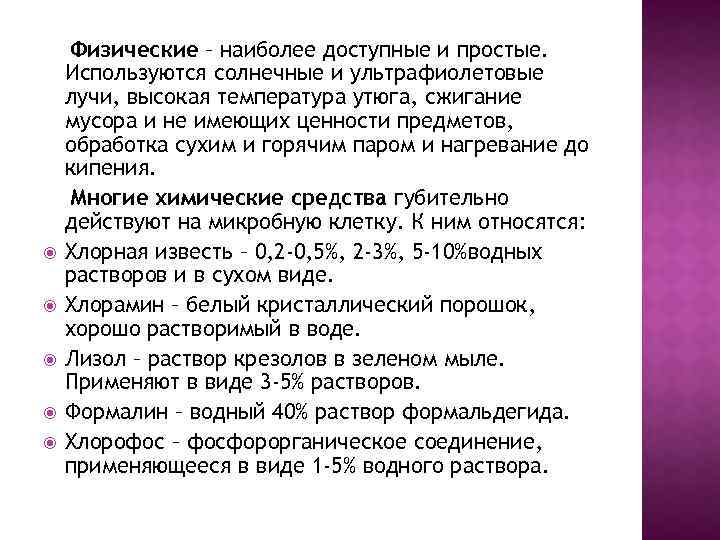 Физические – наиболее доступные и простые. Используются солнечные и ультрафиолетовые лучи, высокая температура утюга, сжигание мусора и не имеющих ценности предметов, обработка сухим и горячим паром и нагревание до кипения.

Многие химические средства губительно действуют на микробную клетку. К ним относятся:

Хлорная известь – 0,2-0,5%, 2-3%, 5-10%водных растворов и в сухом виде.

Хлорамин – белый кристаллический порошок, хорошо растворимый в воде.

Лизол – раствор крезолов в зеленом мыле. Применяют в виде 3-5% растворов.

Формалин – водный 40% раствор формальдегида.

Хлорофос – фосфорорганическое соединение, применяющееся в виде 1-5% водного раствора.